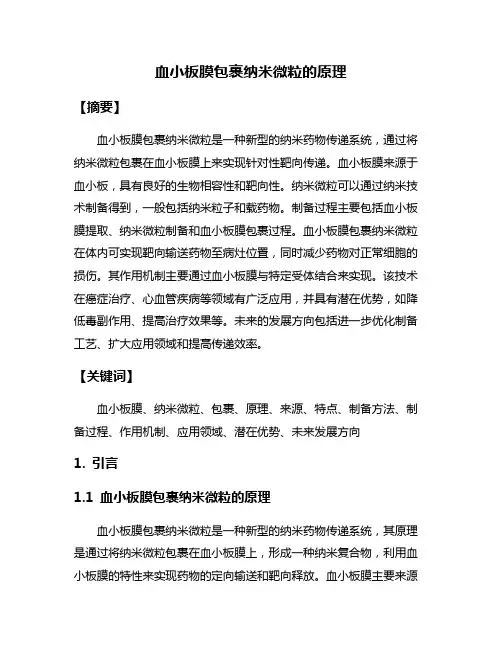 血小板膜包裹纳米微粒的原理

【摘要】

血小板膜包裹纳米微粒是一种新型的纳米药物传递系统，通过将纳米微粒包裹在血小板膜上来实现针对性靶向传递。血小板膜来源于血小板，具有良好的生物相容性和靶向性。纳米微粒可以通过纳米技术制备得到，一般包括纳米粒子和载药物。制备过程主要包括血小板膜提取、纳米微粒制备和血小板膜包裹过程。血小板膜包裹纳米微粒在体内可实现靶向输送药物至病灶位置，同时减少药物对正常细胞的损伤。其作用机制主要通过血小板膜与特定受体结合来实现。该技术在癌症治疗、心血管疾病等领域有广泛应用，并具有潜在优势，如降低毒副作用、提高治疗效果等。未来的发展方向包括进一步优化制备工艺、扩大应用领域和提高传递效率。

【关键词】

血小板膜、纳米微粒、包裹、原理、来源、特点、制备方法、制备过程、作用机制、应用领域、潜在优势、未来发展方向

1. 引言

1.1 血小板膜包裹纳米微粒的原理

血小板膜包裹纳米微粒是一种新型的纳米药物传递系统，其原理是通过将纳米微粒包裹在血小板膜上，形成一种纳米复合物，利用血小板膜的特性来实现药物的定向输送和靶向释放。血小板膜主要来源